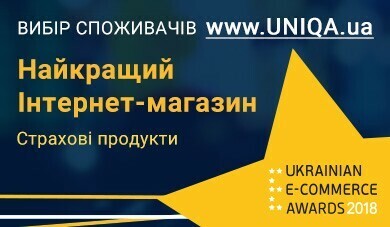 ВИБІР СПОЖИВАЧІВ www.UNIQA.ua

Найкращий Інтернет-магазин

Страхові продукти

UKRAINIAN
E-COMMERCE
AWARDS 2018